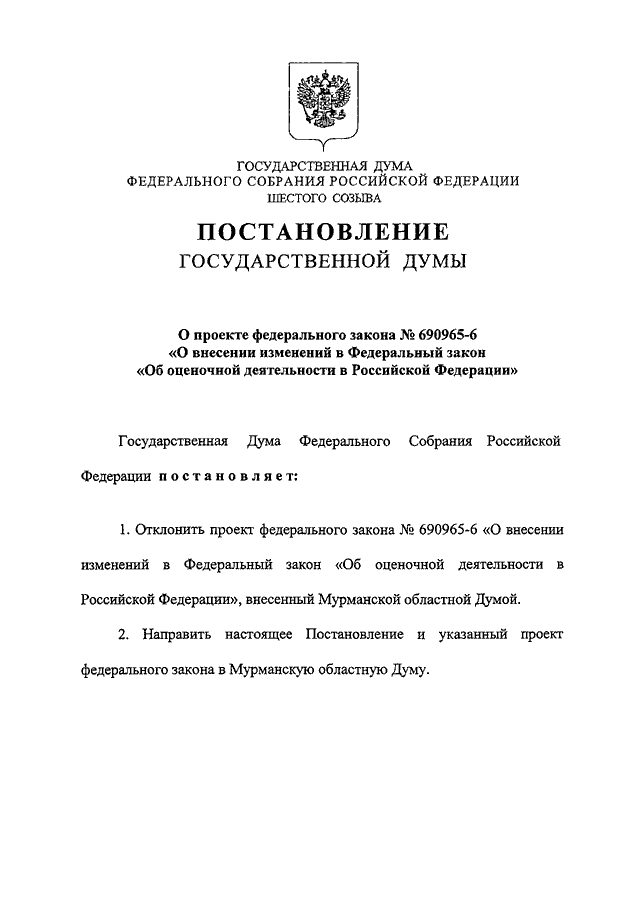 ГОСУДАРСТВЕННАЯ ДУМА
ФЕДЕРАЛЬНОГО СОБРАНИЯ РОССИЙСКОЙ ФЕДЕРАЦИИ
ШЕСТОГО СОЗЫВА

ПОСТАНОВЛЕНИЕ
ГОСУДАРСТВЕННОЙ ДУМЫ

О проекте федерального закона № 690965-6
«О внесении изменений в Федеральный закон
«Об оценочной деятельности в Российской Федерации»

Государственная Дума Федерального Собрания Российской Федерации постановляет:

1. Отклонить проект федерального закона № 690965-6 «О внесении изменений в Федеральный закон «Об оценочной деятельности в Российской Федерации», внесенный Мурманской областной Думой.

2. Направить настоящее Постановление и указанный проект федерального закона в Мурманскую областную Думу.